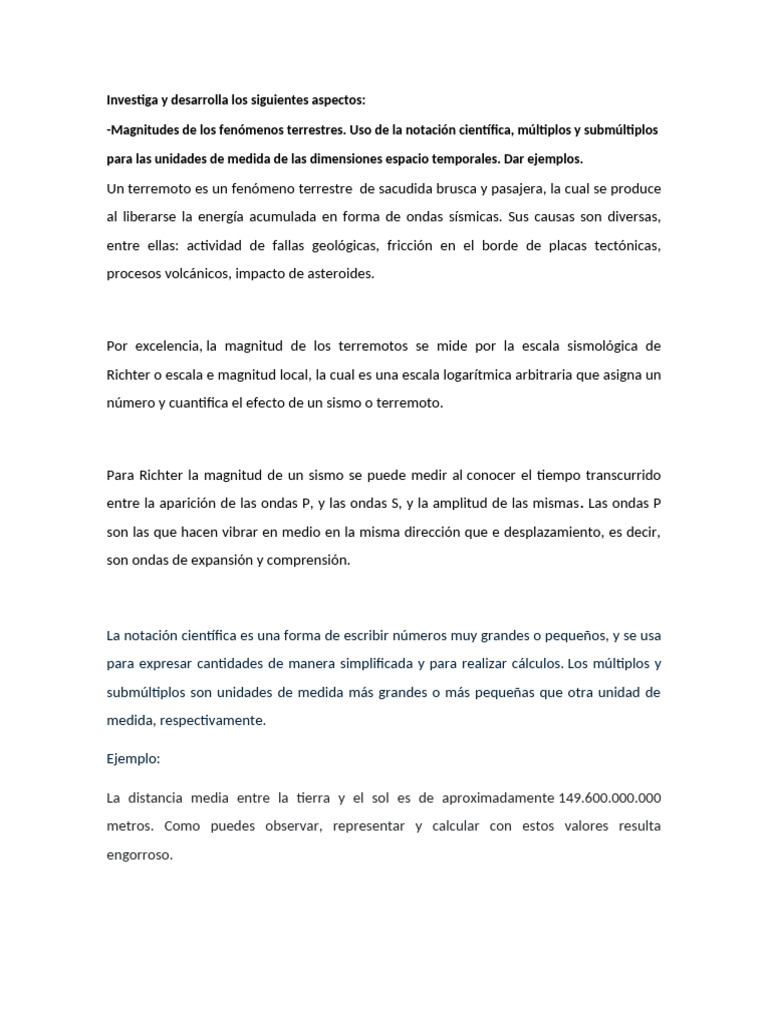 Investiga y desarrolla los siguientes aspectos:

-Magnitudes de los fenómenos terrestres. Uso de la notación científica, múltiplos y submúltiplos para las unidades de medida de las dimensiones espacio temporales. Dar ejemplos.

Un terremoto es un fenómeno terrestre de sacudida brusca y pasajera, la cual se produce al liberarse la energía acumulada en forma de ondas sísmicas. Sus causas son diversas, entre ellas: actividad de fallas geológicas, fricción en el borde de placas tectónicas, procesos volcánicos, impacto de asteroides.

Por excelencia, la magnitud de los terremotos se mide por la escala sismológica de Richter o escala e magnitud local, la cual es una escala logarítmica arbitraria que asigna un número y cuantifica el efecto de un sismo o terremoto.

Para Richter la magnitud de un sismo se puede medir al conocer el tiempo transcurrido entre la aparición de las ondas P, y las ondas S, y la amplitud de las mismas. Las ondas P son las que hacen vibrar en medio en la misma dirección que e desplazamiento, es decir, son ondas de expansión y comprensión.

La notación científica es una forma de escribir números muy grandes o pequeños, y se usa para expresar cantidades de manera simplificada y para realizar cálculos. Los múltiplos y submúltiplos son unidades de medida más grandes o más pequeñas que otra unidad de medida, respectivamente.

Ejemplo:

La distancia media entre la tierra y el sol es de aproximadamente 149.600.000.000 metros. Como puedes observar, representar y calcular con estos valores resulta engorroso.